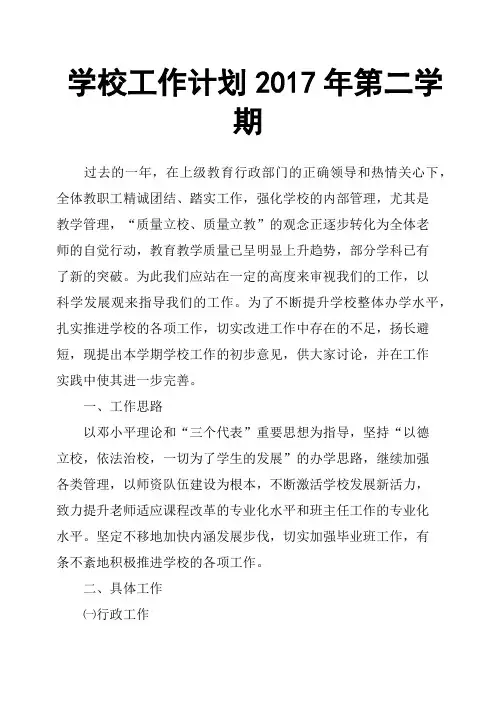 学校工作计划 2017 年第二学期

过去的一年，在上级教育行政部门的正确领导和热情关心下，全体教职工精诚团结、踏实工作，强化学校的内部管理，尤其是教学管理，“质量立校、质量立教”的观念正逐步转化为全体老师的自觉行动，教育教学质量已呈明显上升趋势，部分学科已有了新的突破。为此我们应站在一定的高度来审视我们的工作，以科学发展观来指导我们的工作。为了不断提升学校整体办学水平，扎实推进学校的各项工作，切实改进工作中存在的不足，扬长避短，现提出本学期学校工作的初步意见，供大家讨论，并在工作实践中使其进一步完善。

一、工作思路

以邓小平理论和“三个代表”重要思想为指导，坚持“以德立校，依法治校，一切为了学生的发展”的办学思路，继续加强各类管理，以师资队伍建设为根本，不断激活学校发展新活力，致力提升老师适应课程改革的专业化水平和班主任工作的专业化水平。坚定不移地加快内涵发展步伐，切实加强毕业班工作，有条不紊地积极推进学校的各项工作。

二、具体工作

㈠行政工作